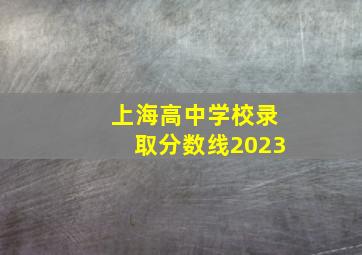 上海高中学校录取分数线2023